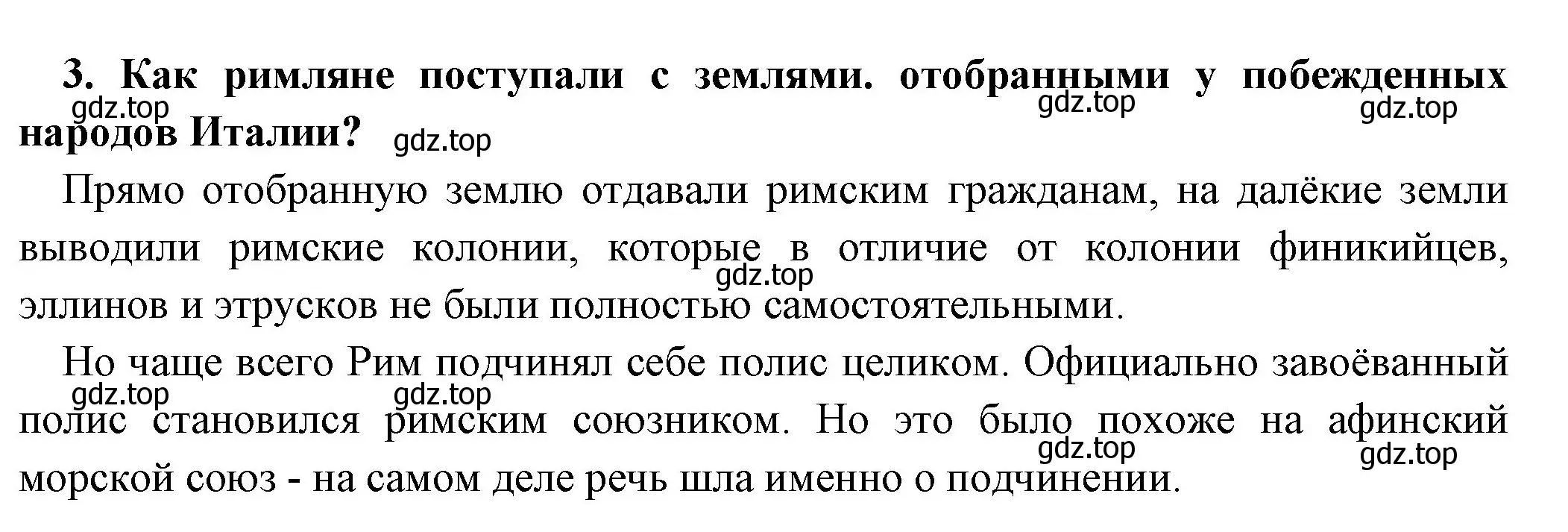 3. Как римляне поступали с землями. отобранными у побежденных народов Италии?

gdz.top gdz.top gdz.top gdz.top

Прямо отобранную землю отдавали римским гражданам, на далёкие земли выводили римские колонии, которые в отличие от колонии финикийцев, эллинов и этрусков не были полностью самостоятельными.

gdz.top

Но чаще всего Рим подчинял себе полис целиком. Официально завоёванный полис становился римским союзником. Но это было похоже на афинский морской союз - на самом деле речь шла именно о подчинении.

gdz.top gdz.top gdz.top gdz.top